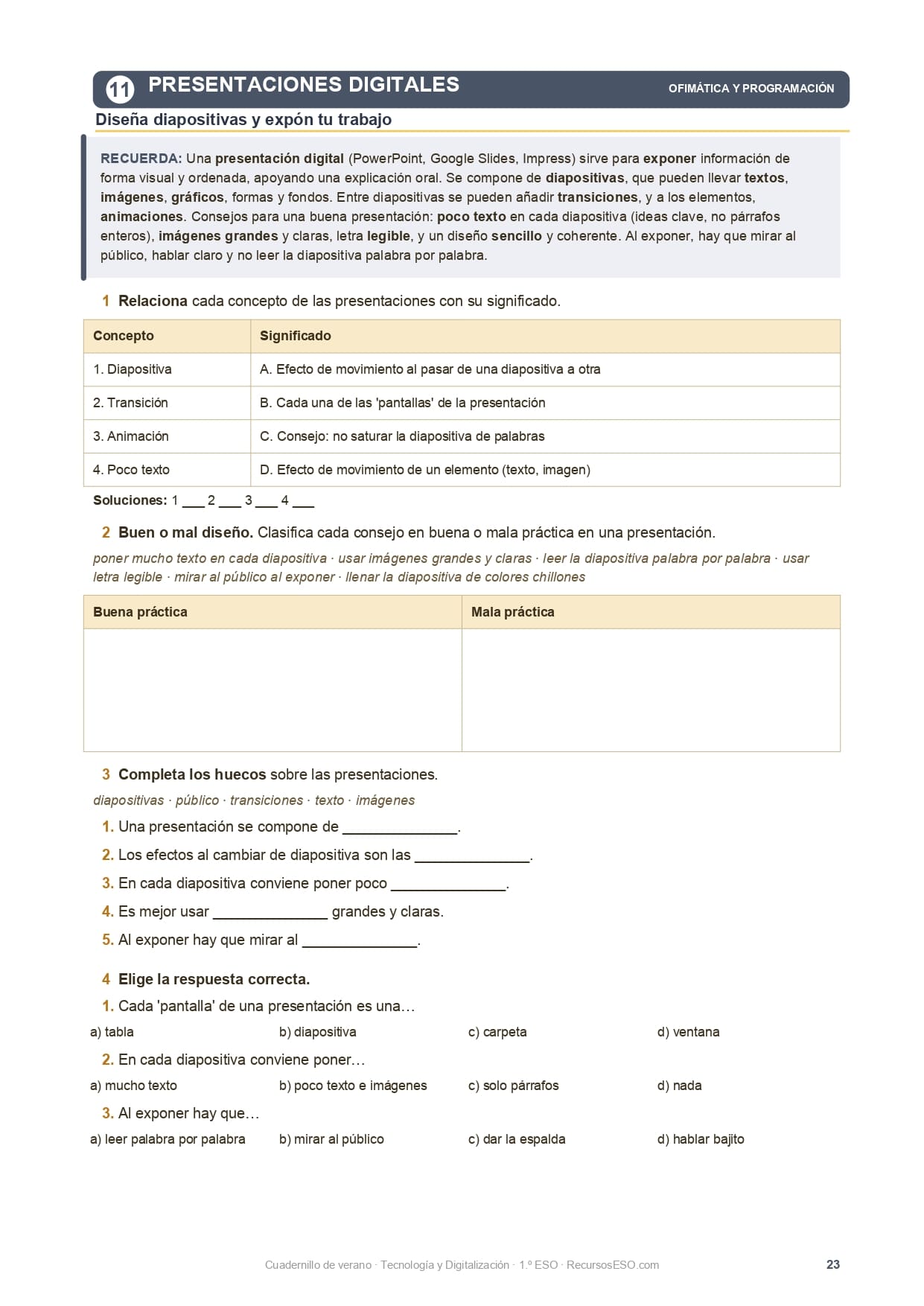 11 PRESENTACIONES DIGITALES

OFIMÁTICA Y PROGRAMACIÓN

Diseña diapositivas y expón tu trabajo

RECUERDA: Una presentación digital (PowerPoint, Google Slides, Impress) sirve para exponer información de forma visual y ordenada, apoyando una explicación oral. Se compone de diapositivas, que pueden llevar textos, imágenes, gráficos, formas y fondos. Entre diapositivas se pueden añadir transiciones, y a los elementos, animaciones. Consejos para una buena presentación: poco texto en cada diapositiva (ideas clave, no párrafos enteros), imágenes grandes y claras, letra legible, y un diseño sencillo y coherente. Al exponer, hay que mirar al público, hablar claro y no leer la diapositiva palabra por palabra.

1 Relaciona cada concepto de las presentaciones con su significado.

| Concepto | Significado |
|---|---|
| 1. Diapositiva | A. Efecto de movimiento al pasar de una diapositiva a otra |
| 2. Transición | B. Cada una de las 'pantallas' de la presentación |
| 3. Animación | C. Consejo: no saturar la diapositiva de palabras |
| 4. Poco texto | D. Efecto de movimiento de un elemento (texto, imagen) |

Soluciones: 1 ___ 2 ___ 3 ___ 4 ___

2 Buen o mal diseño. Clasifica cada consejo en buena o mala práctica en una presentación.

poner mucho texto en cada diapositiva · usar imágenes grandes y claras · leer la diapositiva palabra por palabra · usar letra legible · mirar al público al exponer · llenar la diapositiva de colores chillones

| Buena práctica | Mala práctica |
|---|---|
| | |

3 Completa los huecos sobre las presentaciones.

diapositivas · público · transiciones · texto · imágenes

1. Una presentación se compone de ______________.
2. Los efectos al cambiar de diapositiva son las ______________.
3. En cada diapositiva conviene poner poco ______________.
4. Es mejor usar ______________ grandes y claras.
5. Al exponer hay que mirar al ______________.

4 Elige la respuesta correcta.

1. Cada 'pantalla' de una presentación es una…
a) tabla b) diapositiva c) carpeta d) ventana

2. En cada diapositiva conviene poner…
a) mucho texto b) poco texto e imágenes c) solo párrafos d) nada

3. Al exponer hay que…
a) leer palabra por palabra b) mirar al público c) dar la espalda d) hablar bajito

Cuadernillo de verano · Tecnología y Digitalización · 1.º ESO · RecursosESO.com 23